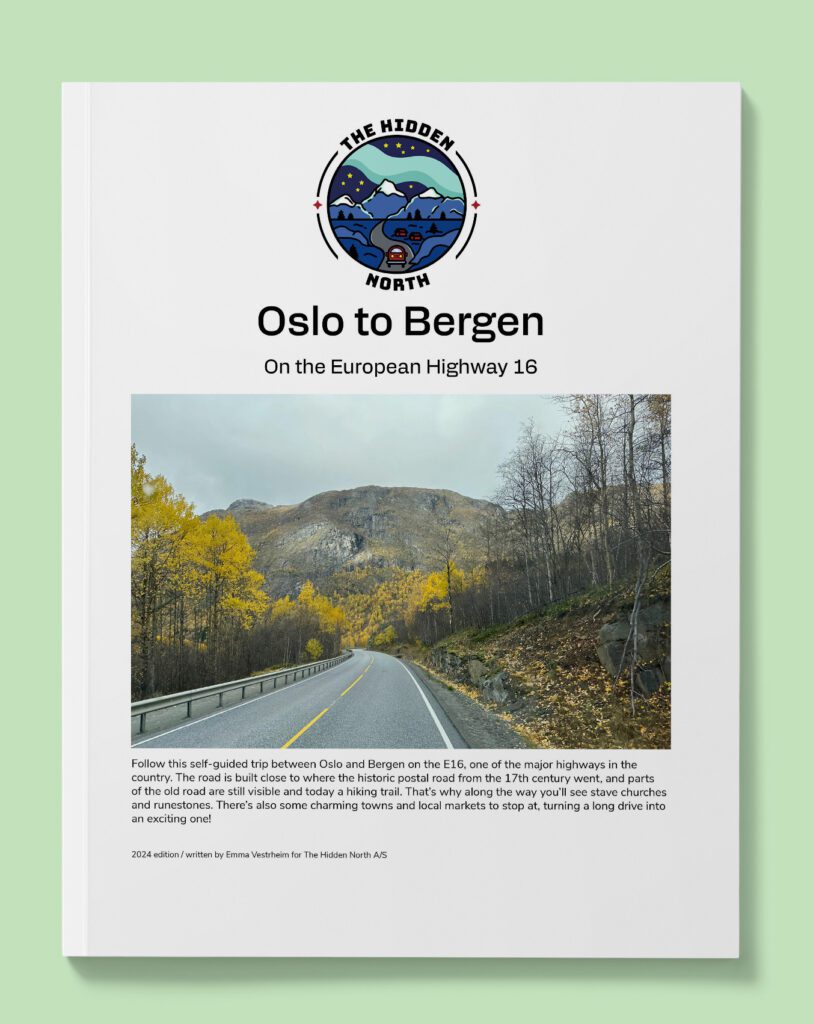 THE HIDDEN
NORTH

Oslo to Bergen

On the European Highway 16

Follow this self-guided trip between Oslo and Bergen on the E16, one of the major highways in the country. The road is built close to where the historic postal road from the 17th century went, and parts of the old road are still visible and today a hiking trail. That's why along the way you'll see stave churches and runestones. There's also some charming towns and local markets to stop at, turning a long drive into an exciting one!

2024 edition / written by Emma Vestrheim for The Hidden North A/S